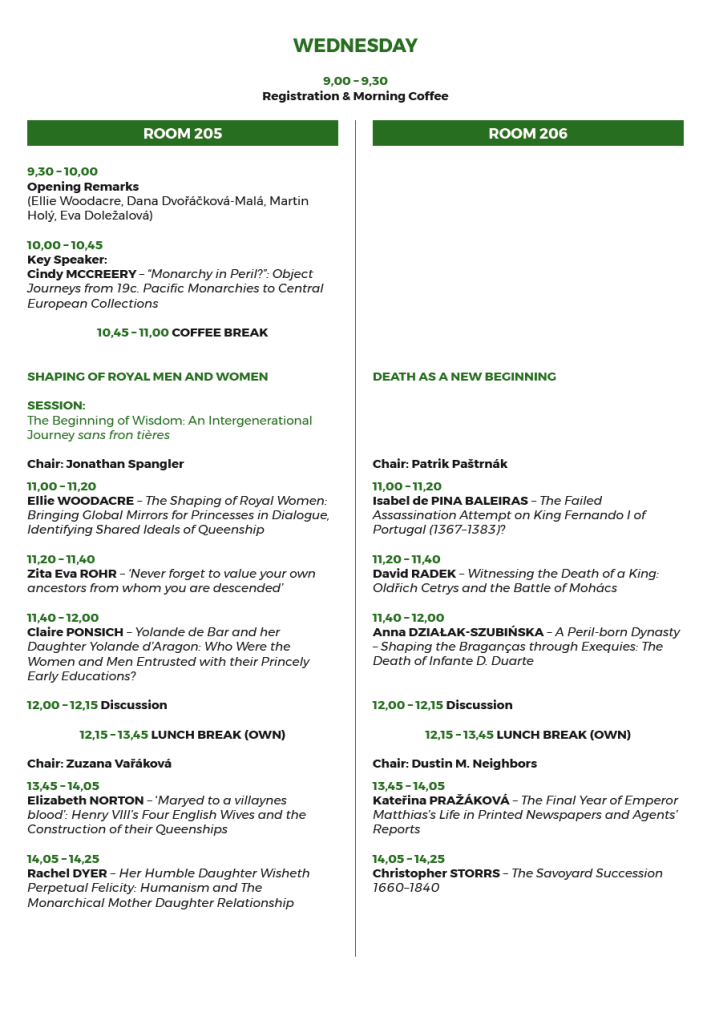 WEDNESDAY

9,00 – 9,30
Registration & Morning Coffee

ROOM 205

9,30 – 10,00
Opening Remarks
(Ellie Woodacre, Dana Dvořáčková-Malá, Martin Holý, Eva Doležalová)

10,00 – 10,45
Key Speaker:
Cindy MCCREERY – "Monarchy in Peril?": Object Journeys from 19c. Pacific Monarchies to Central European Collections

10,45 – 11,00 COFFEE BREAK

SHAPING OF ROYAL MEN AND WOMEN

SESSION:
The Beginning of Wisdom: An Intergenerational Journey sans fron tières

Chair: Jonathan Spangler

11,00 – 11,20
Ellie WOODACRE – The Shaping of Royal Women: Bringing Global Mirrors for Princesses in Dialogue, Identifying Shared Ideals of Queenship

11,20 – 11,40
Zita Eva ROHR – 'Never forget to value your own ancestors from whom you are descended'

11,40 – 12,00
Claire PONSICH – Yolande de Bar and her Daughter Yolande d'Aragon: Who Were the Women and Men Entrusted with their Princely Early Educations?

12,00 – 12,15 Discussion

12,15 – 13,45 LUNCH BREAK (OWN)

Chair: Zuzana Vařáková

13,45 – 14,05
Elizabeth NORTON – 'Maryed to a villaynes blood': Henry VIII's Four English Wives and the Construction of their Queenships

14,05 – 14,25
Rachel DYER – Her Humble Daughter Wisheth Perpetual Felicity: Humanism and The Monarchical Mother Daughter Relationship

ROOM 206

DEATH AS A NEW BEGINNING

Chair: Patrik Paštrnák

11,00 – 11,20
Isabel de PINA BALEIRAS – The Failed Assassination Attempt on King Fernando I of Portugal (1367–1383)?

11,20 – 11,40
David RADEK – Witnessing the Death of a King: Oldřich Cetrys and the Battle of Mohács

11,40 – 12,00
Anna DZIAŁAK-SZUBIŃSKA – A Peril-born Dynasty – Shaping the Braganças through Exequies: The Death of Infante D. Duarte

12,00 – 12,15 Discussion

12,15 – 13,45 LUNCH BREAK (OWN)

Chair: Dustin M. Neighbors

13,45 – 14,05
Kateřina PRAŽÁKOVÁ – The Final Year of Emperor Matthias's Life in Printed Newspapers and Agents' Reports

14,05 – 14,25
Christopher STORRS – The Savoyard Succession 1660–1840